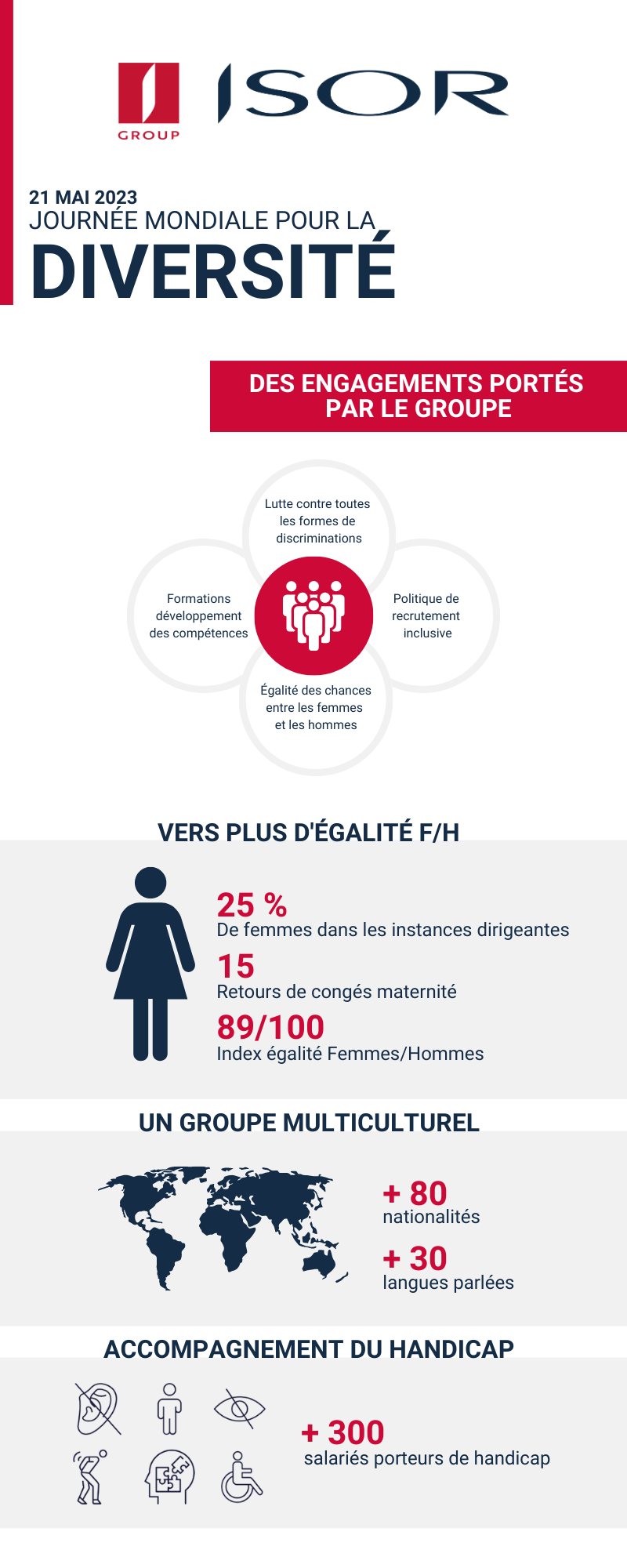 GROUP

ISOR

21 MAI 2023
JOURNÉE MONDIALE POUR LA
DIVERSITÉ

DES ENGAGEMENTS PORTÉS PAR LE GROUPE

Lutte contre toutes les formes de discriminations

Formations développement des compétences

Politique de recrutement inclusive

Égalité des chances entre les femmes et les hommes

VERS PLUS D'ÉGALITÉ F/H

25 %
De femmes dans les instances dirigeantes

15
Retours de congés maternité

89/100
Index égalité Femmes/Hommes

UN GROUPE MULTICULTUREL

+ 80
nationalités

+ 30
langues parlées

ACCOMPAGNEMENT DU HANDICAP

+ 300
salariés porteurs de handicap